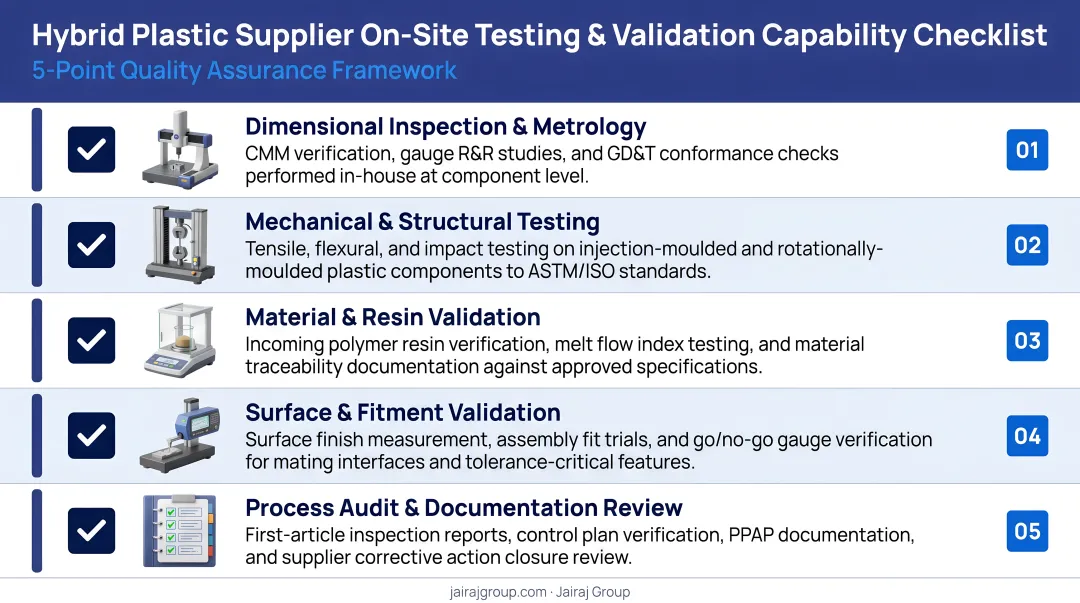 Hybrid Plastic Supplier On-Site Testing & Validation Capability Checklist
5-Point Quality Assurance Framework

Dimensional Inspection & Metrology
CMM verification, gauge R&R studies, and GD&T conformance checks performed in-house at component level.
01

Mechanical & Structural Testing
Tensile, flexural, and impact testing on injection-moulded and rotationally-moulded plastic components to ASTM/ISO standards.
02

Material & Resin Validation
Incoming polymer resin verification, melt flow index testing, and material traceability documentation against approved specifications.
03

Surface & Fitment Validation
Surface finish measurement, assembly fit trials, and go/no-go gauge verification for mating interfaces and tolerance-critical features.
04

Process Audit & Documentation Review
First-article inspection reports, control plan verification, PPAP documentation, and supplier corrective action closure review.
05

jairajgroup.com · Jairaj Group